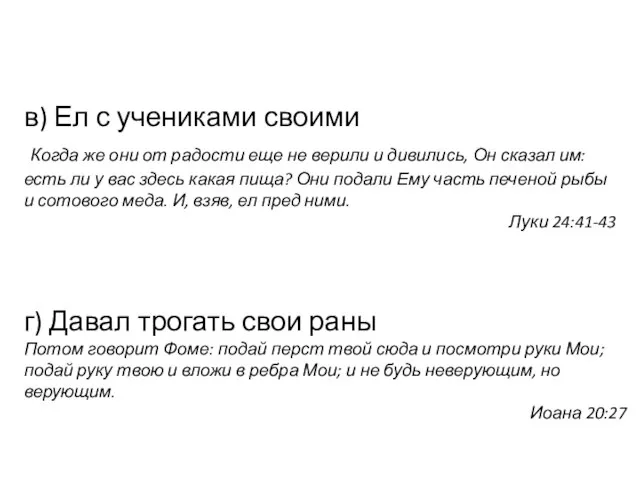 в) Ел с учениками своими

Когда же они от радости еще не верили и дивились, Он сказал им: есть ли у вас здесь какая пища? Они подали Ему часть печеной рыбы и сотового меда. И, взяв, ел пред ними.

Луки 24:41-43

г) Давал трогать свои раны

Потом говорит Фоме: подай перст твой сюда и посмотри руки Мои; подай руку твою и вложи в ребра Мои; и не будь неверующим, но верующим.

Иоана 20:27